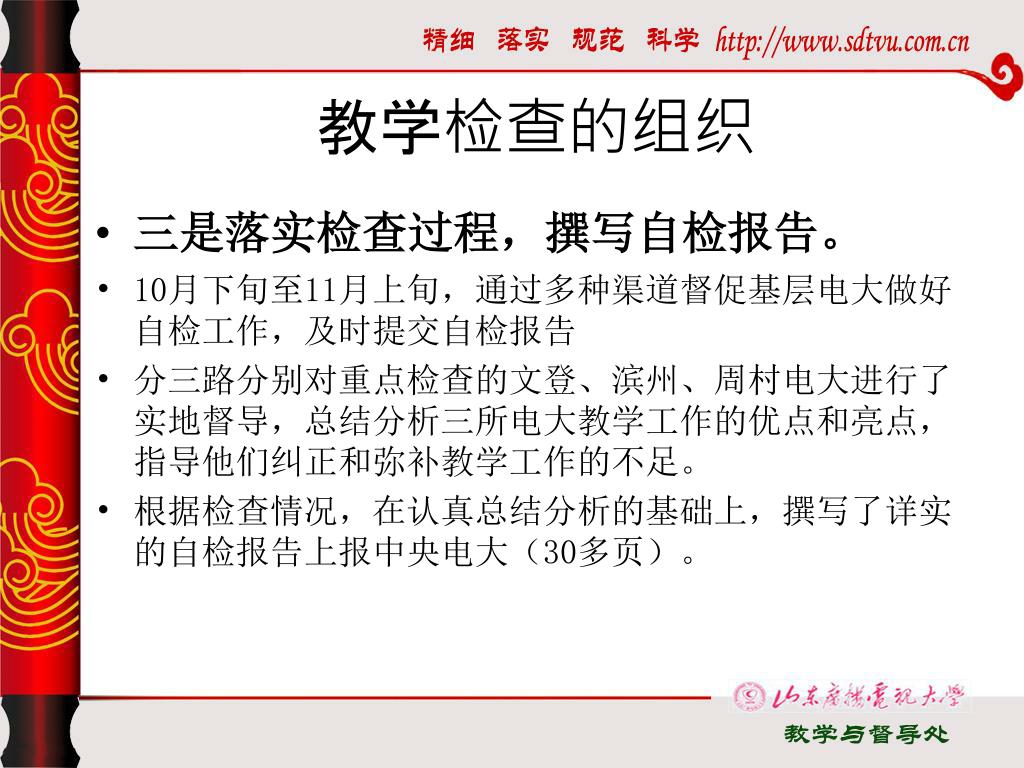 精细 落实 规范 科学 http://www.sdtvu.com.cn

教学检查的组织

• 三是落实检查过程，撰写自检报告。

• 10月下旬至11月上旬，通过多种渠道督促基层电大做好自检工作，及时提交自检报告

• 分三路分别对重点检查的文登、滨州、周村电大进行了实地督导，总结分析三所电大教学工作的优点和亮点，指导他们纠正和弥补教学工作的不足。

• 根据检查情况，在认真总结分析的基础上，撰写了详实的自检报告上报中央电大（30多页）。

山东广播电视大学

教学与督导处